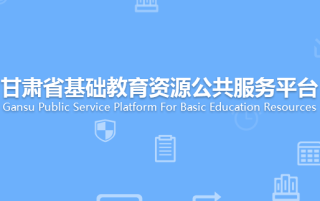 甘肃省基础教育资源公共服务平台
Gansu Public Service Platform For Basic Education Resources